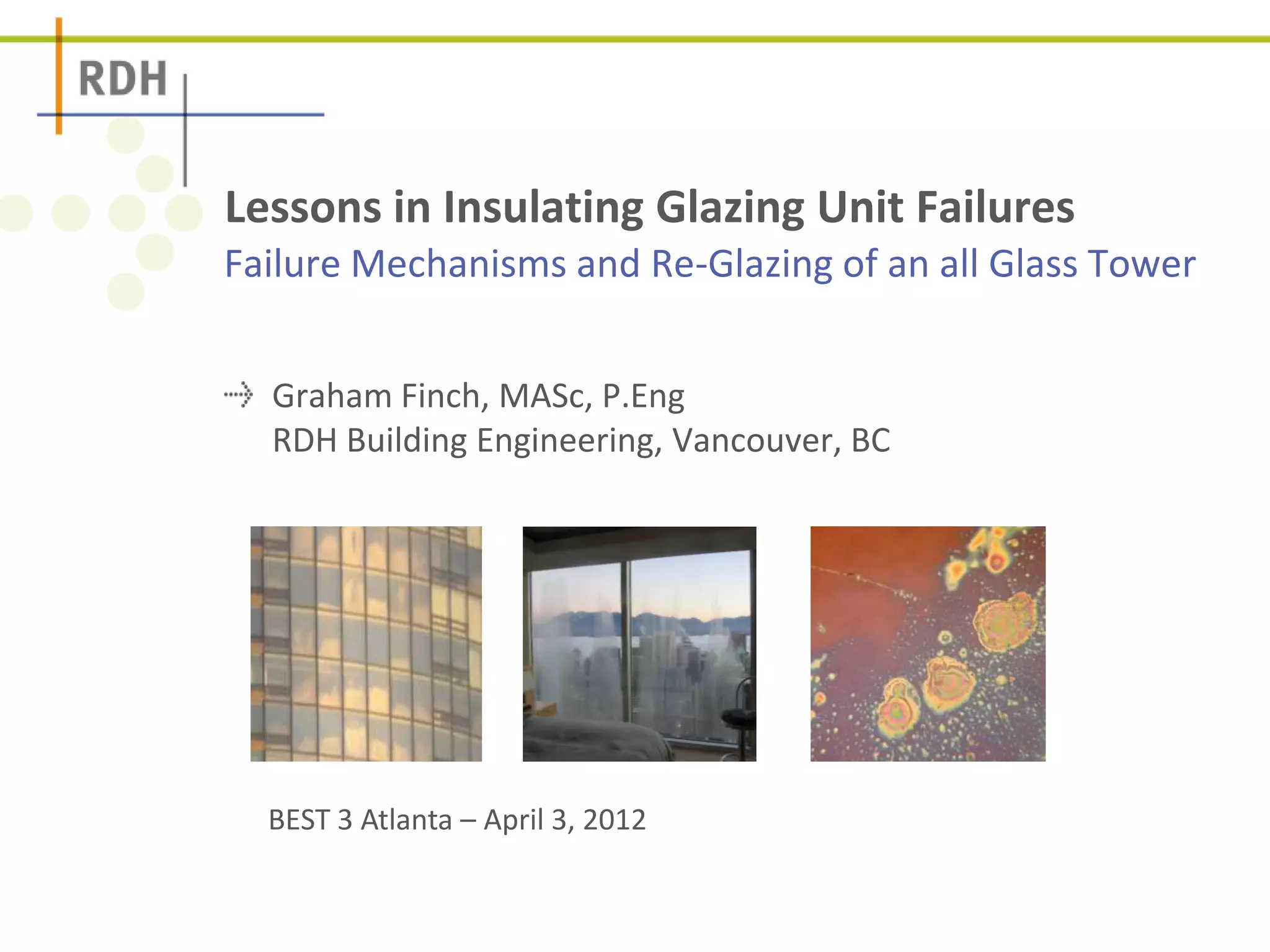 RDH

Lessons in Insulating Glazing Unit Failures

Failure Mechanisms and Re-Glazing of an all Glass Tower

Graham Finch, MASc, P.Eng
RDH Building Engineering, Vancouver, BC

BEST 3 Atlanta – April 3, 2012